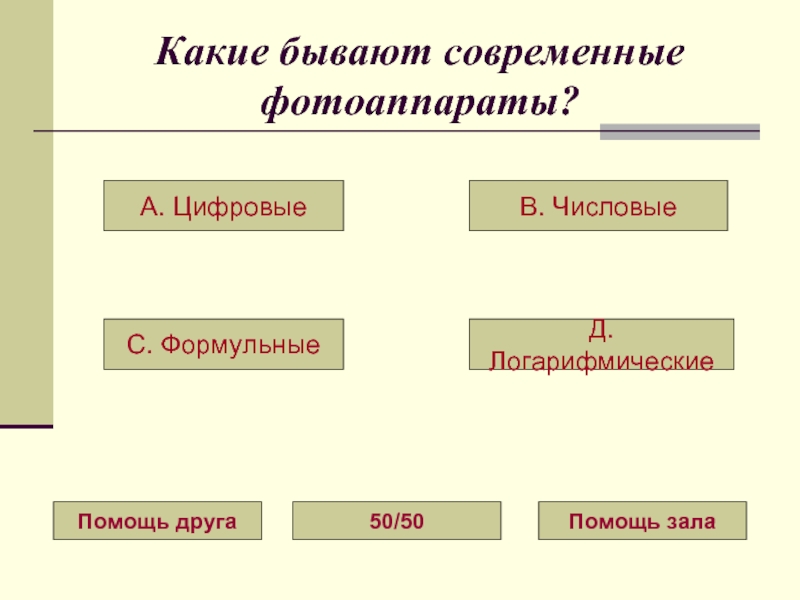 Какие бывают современные фотоаппараты?

А. Цифровые

В. Числовые

С. Формульные

Д. Логарифмические

Помощь друга

50/50

Помощь зала